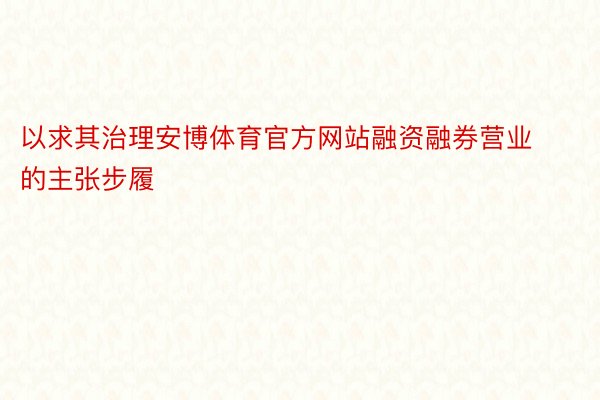 以求其治理安博体育官方网站融资融券营业的主张步履